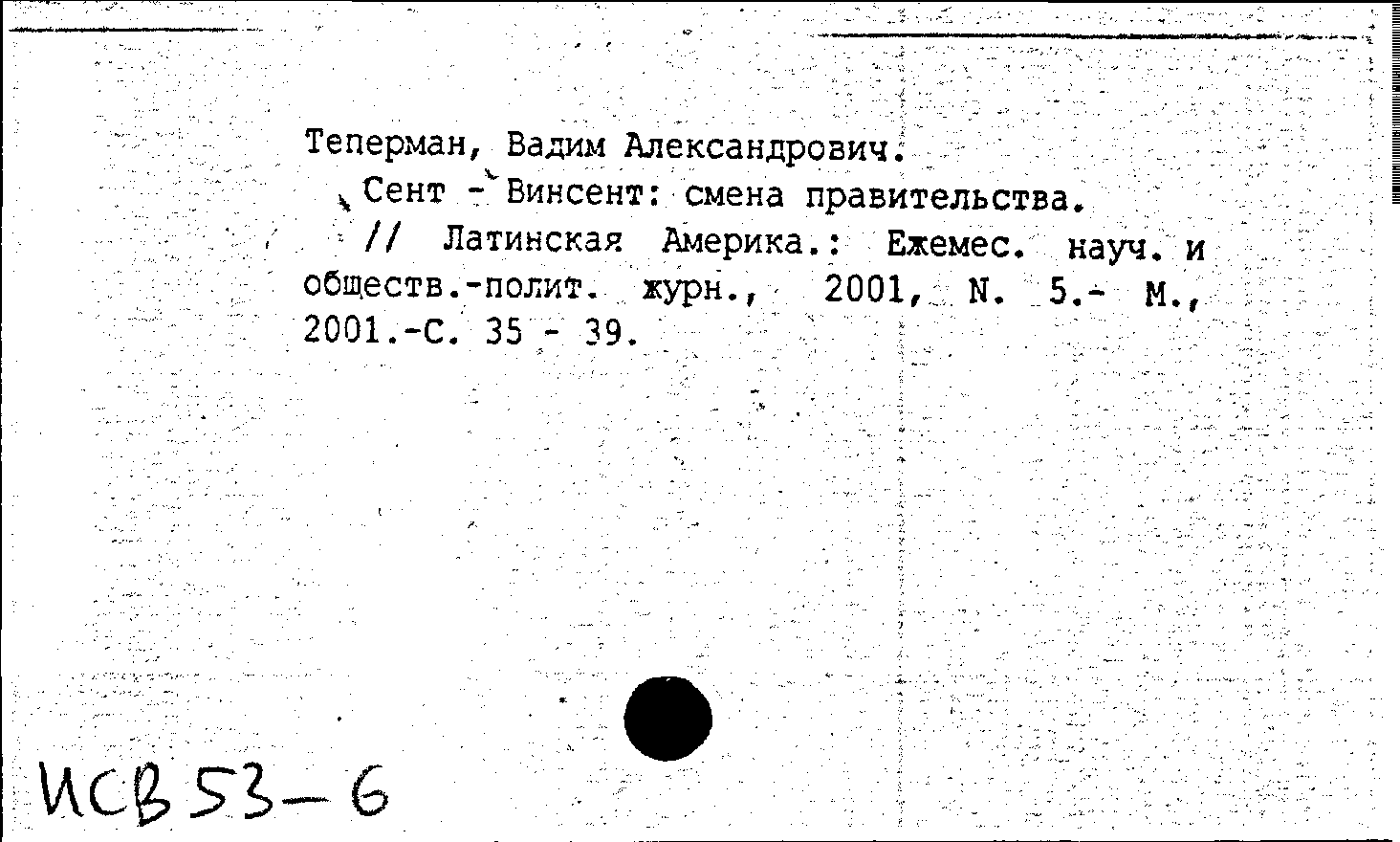 Теперман, Вадим Александрович.

Сент - Винсент: смена правительства.

// Латинская Америка.: Ежемес. науч. и обществ.-полит. журн., 2001, N. 5.- М., 2001.-С. 35 - 39.

ИСВ 53-6